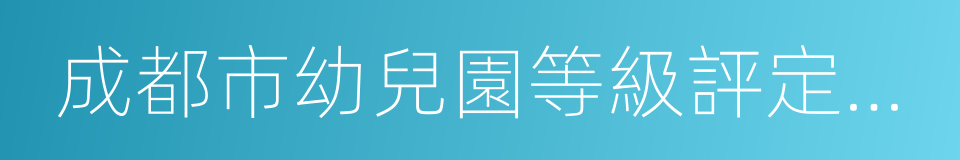 成都市幼兒園等級評定...